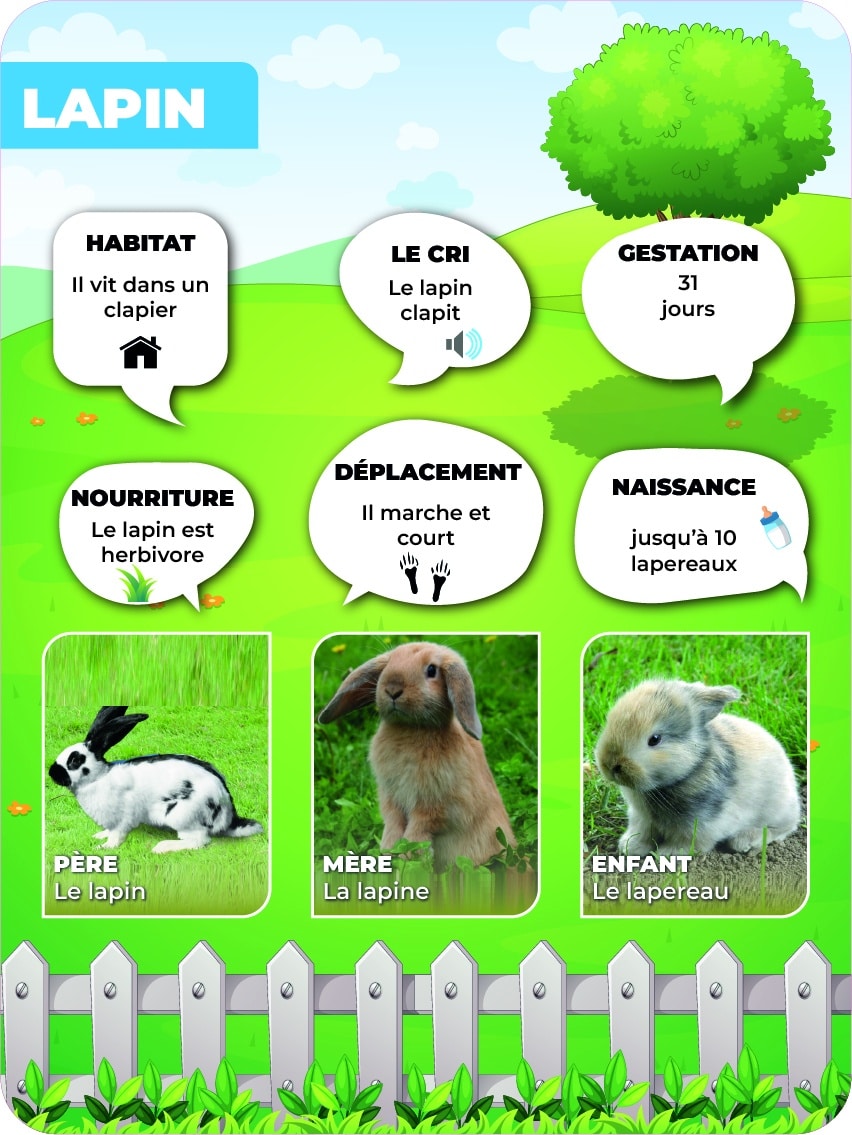 LAPIN

HABITAT
Il vit dans un clapier

LE CRI
Le lapin clapit

GESTATION
31 jours

NOURRITURE
Le lapin est herbivore

DÉPLACEMENT
Il marche et court

NAISSANCE
jusqu'à 10 lapereaux

PÈRE
Le lapin

MÈRE
La lapine

ENFANT
Le lapereau